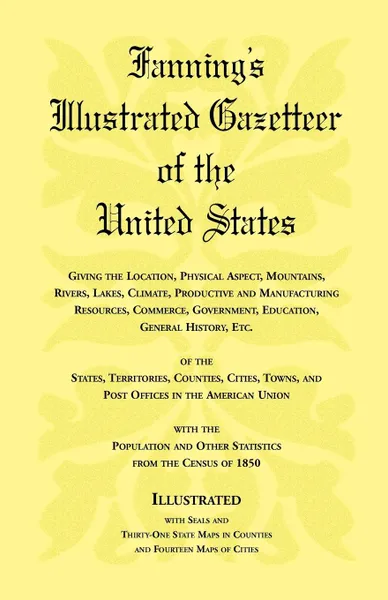 Fanning's Illustrated Gazetteer of the United States

Giving the Location, Physical Aspect, Mountains, Rivers, Lakes, Climate, Productive and Manufacturing Resources, Commerce, Government, Education, General History, Etc.

of the
States, Territories, Counties, Cities, Towns, and Post Offices in the American Union

with the
Population and Other Statistics from the Census of 1850

Illustrated
with Seals and
Thirty-One State Maps in Counties
and Fourteen Maps of Cities